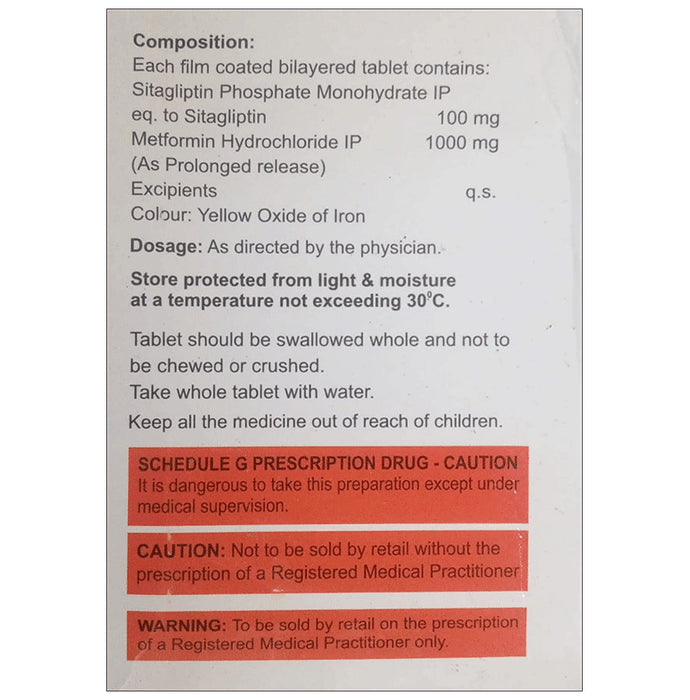 Composition:
Each film coated bilayered tablet contains:
Sitagliptin Phosphate Monohydrate IP
eq. to Sitagliptin 100 mg
Metformin Hydrochloride IP 1000 mg
(As Prolonged release)
Excipients q.s.
Colour: Yellow Oxide of Iron

Dosage: As directed by the physician.

Store protected from light & moisture at a temperature not exceeding 30°C.

Tablet should be swallowed whole and not to be chewed or crushed.
Take whole tablet with water.
Keep all the medicine out of reach of children.

SCHEDULE G PRESCRIPTION DRUG - CAUTION
It is dangerous to take this preparation except under medical supervision.

CAUTION: Not to be sold by retail without the prescription of a Registered Medical Practitioner

WARNING: To be sold by retail on the prescription of a Registered Medical Practitioner only.